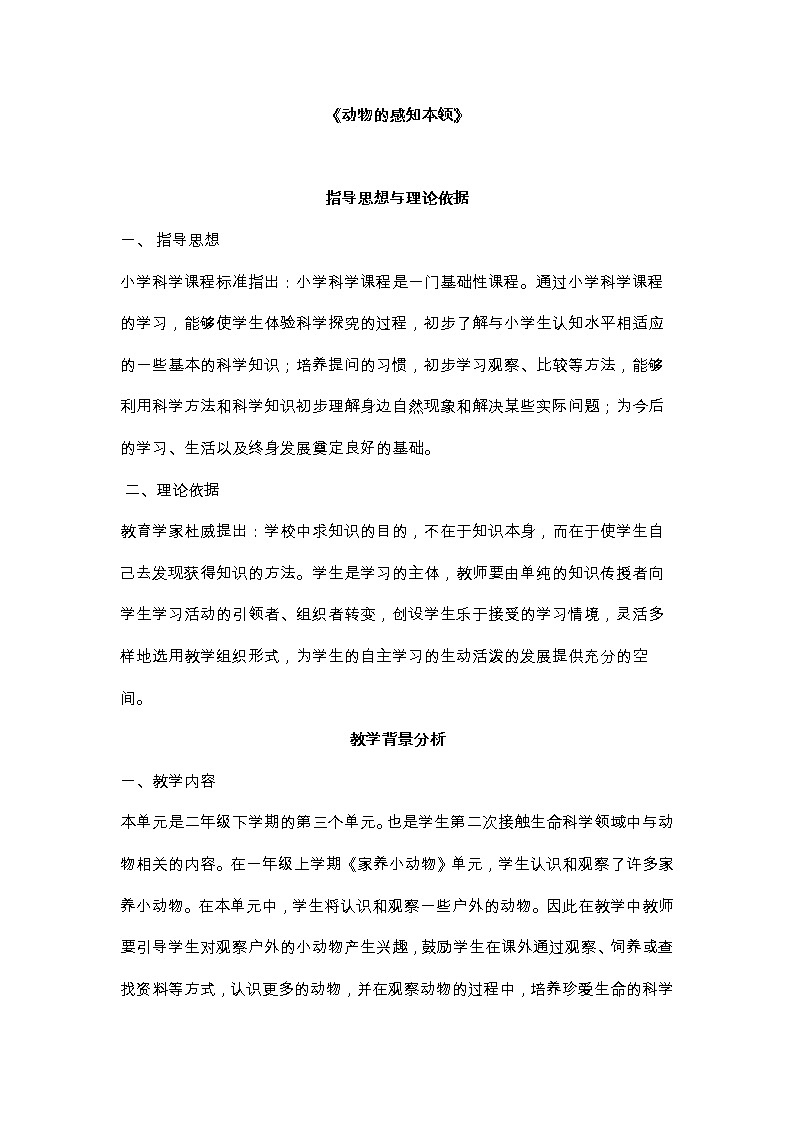 《动物的感知本领》

指导思想与理论依据

一、 指导思想

小学科学课程标准指出：小学科学课程是一门基础性课程。通过小学科学课程的学习，能够使学生体验科学探究的过程，初步了解与小学生认知水平相适应的一些基本的科学知识；培养提问的习惯，初步学习观察、比较等方法，能够利用科学方法和科学知识初步理解身边自然现象和解决某些实际问题；为今后的学习、生活以及终身发展奠定良好的基础。

二、理论依据

教育学家杜威提出：学校中求知识的目的，不在于知识本身，而在于使学生自己去发现获得知识的方法。学生是学习的主体，教师要由单纯的知识传授者向学生学习活动的引领者、组织者转变，创设学生乐于接受的学习情境，灵活多样地选用教学组织形式，为学生的自主学习的生动活泼的发展提供充分的空间。

教学背景分析

一、教学内容

本单元是二年级下学期的第三个单元。也是学生第二次接触生命科学领域中与动物相关的内容。在一年级上学期《家养小动物》单元，学生认识和观察了许多家养小动物。在本单元中，学生将认识和观察一些户外的动物。因此在教学中教师要引导学生对观察户外的小动物产生兴趣，鼓励学生在课外通过观察、饲养或查找资料等方式，认识更多的动物，并在观察动物的过程中，培养珍爱生命的科学